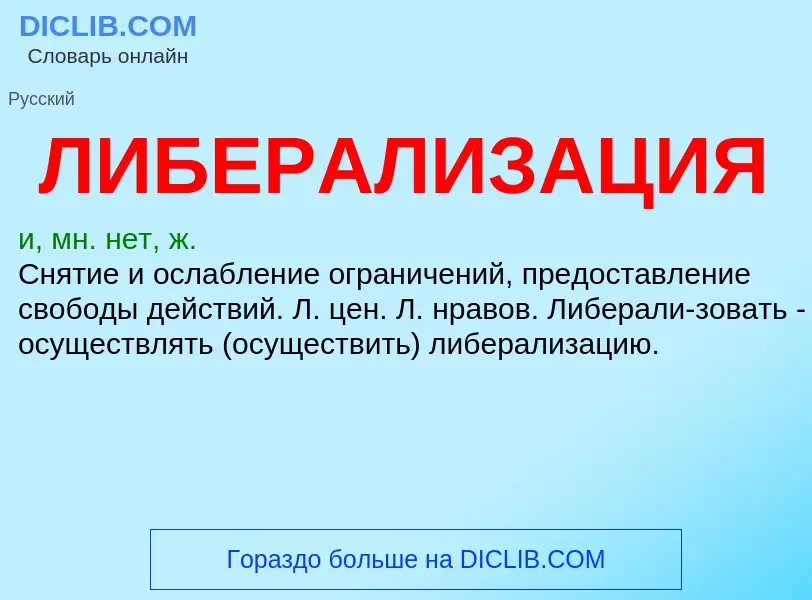 DICLIB.COM
Словарь онлайн

Русский

ЛИБЕРАЛИЗАЦИЯ

и, мн. нет, ж.
Снятие и ослабление ограничений, предоставление свободы действий. Л. цен. Л. нравов. Либерали-зовать - осуществлять (осуществить) либерализацию.

Гораздо больше на DICLIB.COM